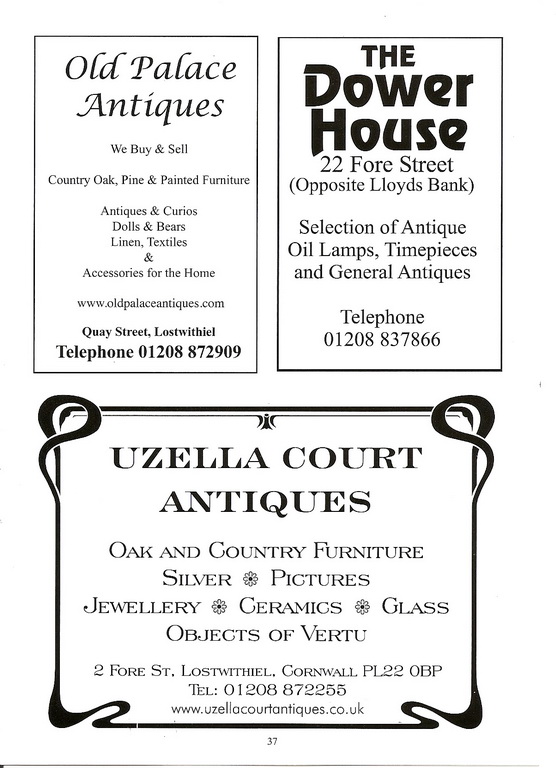 Old Palace Antiques

We Buy & Sell

Country Oak, Pine & Painted Furniture

Antiques & Curios
Dolls & Bears
Linen, Textiles
&
Accessories for the Home

www.oldpalaceantiques.com

Quay Street, Lostwithiel
Telephone 01208 872909

THE
Dower
House
22 Fore Street
(Opposite Lloyds Bank)

Selection of Antique Oil Lamps, Timepieces and General Antiques

Telephone
01208 837866

UZELLA COURT
ANTIQUES

OAK AND COUNTRY FURNITURE
SILVER ❁ PICTURES
JEWELLERY ❁ CERAMICS ❁ GLASS
OBJECTS OF VERTU

2 FORE ST, LOSTWITHIEL, CORNWALL PL22 0BP
TEL: 01208 872255
www.uzellacourtantiques.co.uk

37